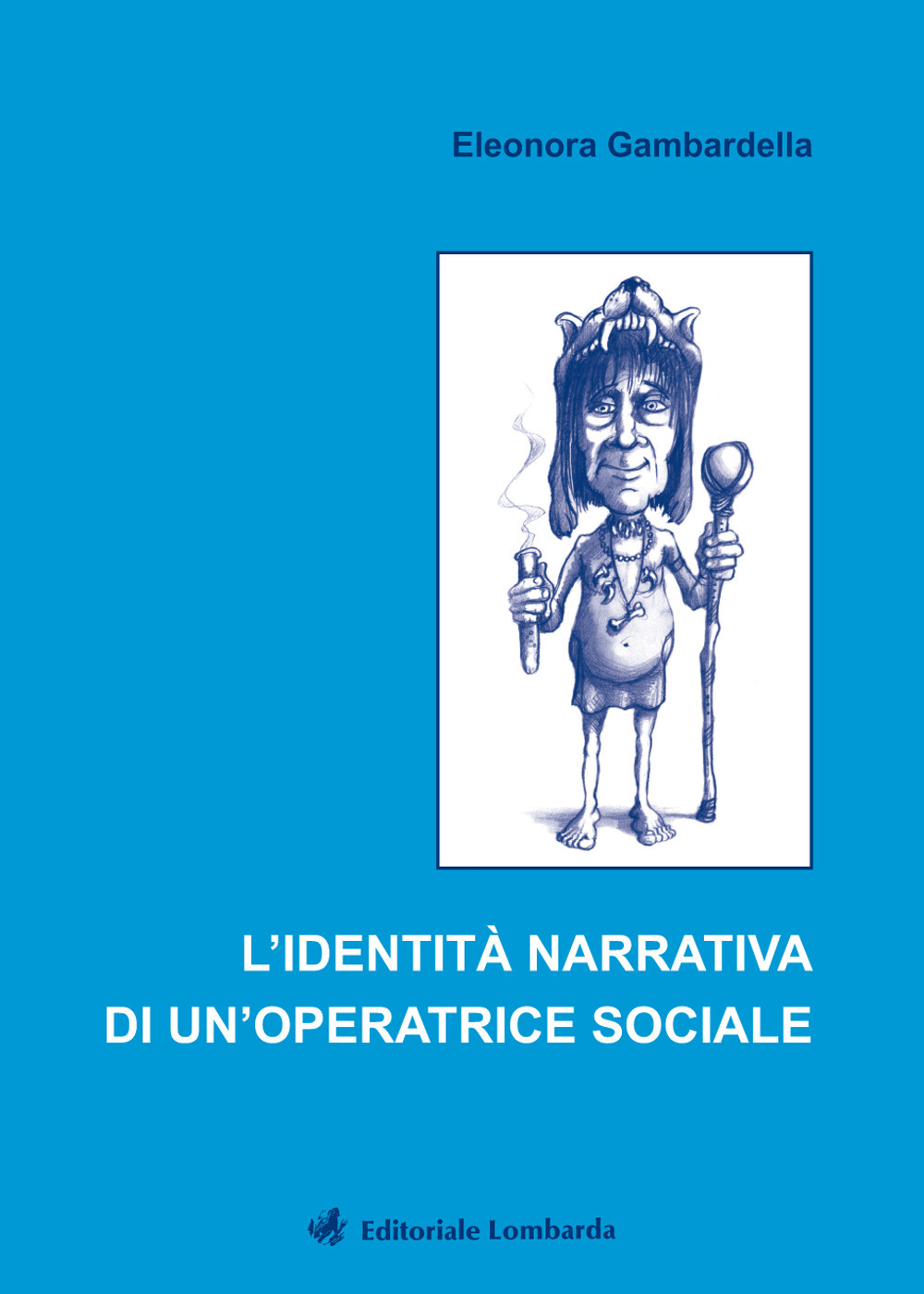 Eleonora Gambardella

L'IDENTITÀ NARRATIVA
DI UN'OPERATRICE SOCIALE

Editoriale Lombarda